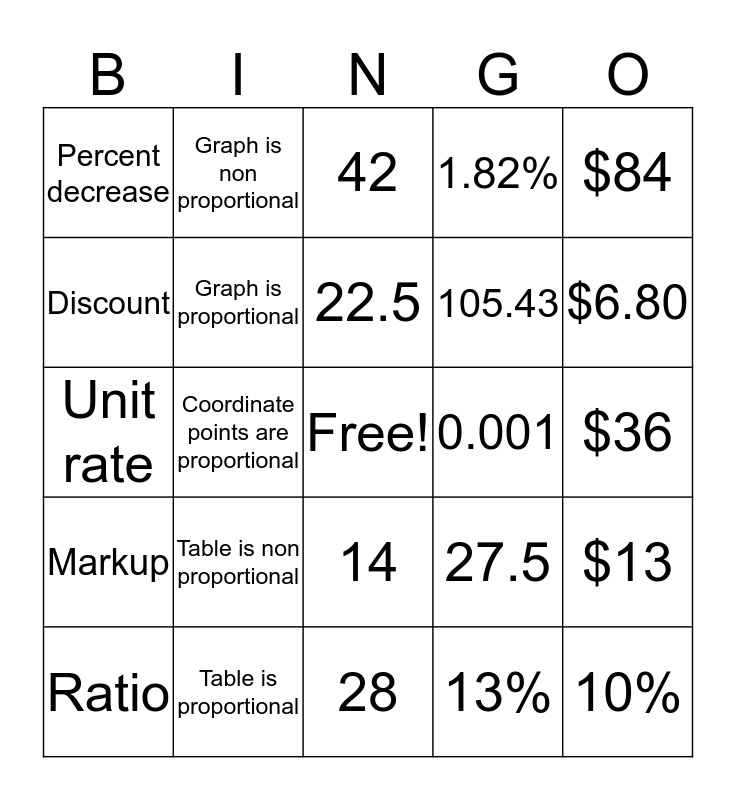 | B | I | N | G | O |
|---|---|---|---|---|
| Percent decrease | Graph is non proportional | 42 | 1.82% | \$84 |
| Discount | Graph is proportional | 22.5 | 105.43 | \$6.80 |
| Unit rate | Coordinate points are proportional | Free! | 0.001 | \$36 |
| Markup | Table is non proportional | 14 | 27.5 | \$13 |
| Ratio | Table is proportional | 28 | 13% | 10% |